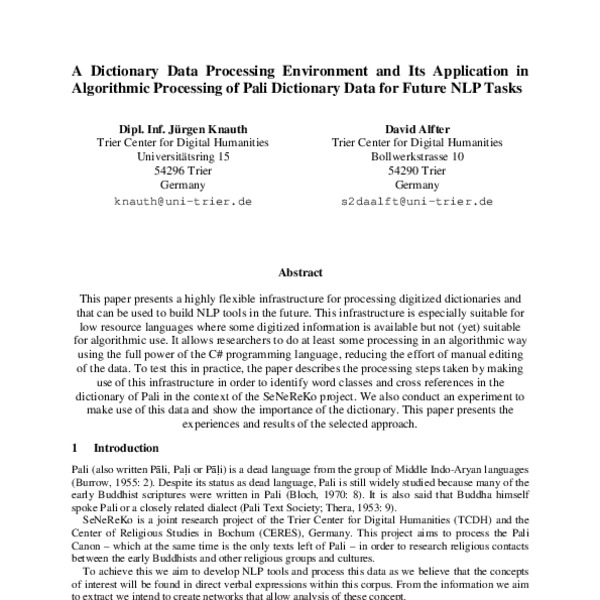 A Dictionary Data Processing Environment and Its Application in Algorithmic Processing of Pali Dictionary Data for Future NLP Tasks

Dipl. Inf. Jürgen Knauth
Trier Center for Digital Humanities
Universitätsring 15
54296 Trier
Germany
knauth@uni-trier.de

David Alfter
Trier Center for Digital Humanities
Bollwerkstrasse 10
54290 Trier
Germany
s2daalft@uni-trier.de

Abstract

This paper presents a highly flexible infrastructure for processing digitized dictionaries and that can be used to build NLP tools in the future. This infrastructure is especially suitable for low resource languages where some digitized information is available but not (yet) suitable for algorithmic use. It allows researchers to do at least some processing in an algorithmic way using the full power of the C# programming language, reducing the effort of manual editing of the data. To test this in practice, the paper describes the processing steps taken by making use of this infrastructure in order to identify word classes and cross references in the dictionary of Pali in the context of the SeNeReKo project. We also conduct an experiment to make use of this data and show the importance of the dictionary. This paper presents the experiences and results of the selected approach.

1 Introduction

Pali (also written Pāli, Paḷi or Pāḷi) is a dead language from the group of Middle Indo-Aryan languages (Burrow, 1955: 2). Despite its status as dead language, Pali is still widely studied because many of the early Buddhist scriptures were written in Pali (Bloch, 1970: 8). It is also said that Buddha himself spoke Pali or a closely related dialect (Pali Text Society; Thera, 1953: 9).

SeNeReKo is a joint research project of the Trier Center for Digital Humanities (TCDH) and the Center of Religious Studies in Bochum (CERES), Germany. This project aims to process the Pali Canon – which at the same time is the only texts left of Pali – in order to research religious contacts between the early Buddhists and other religious groups and cultures.

To achieve this we aim to develop NLP tools and process this data as we believe that the concepts of interest will be found in direct verbal expressions within this corpus. From the information we aim to extract we intend to create networks that allow analysis of these concept.